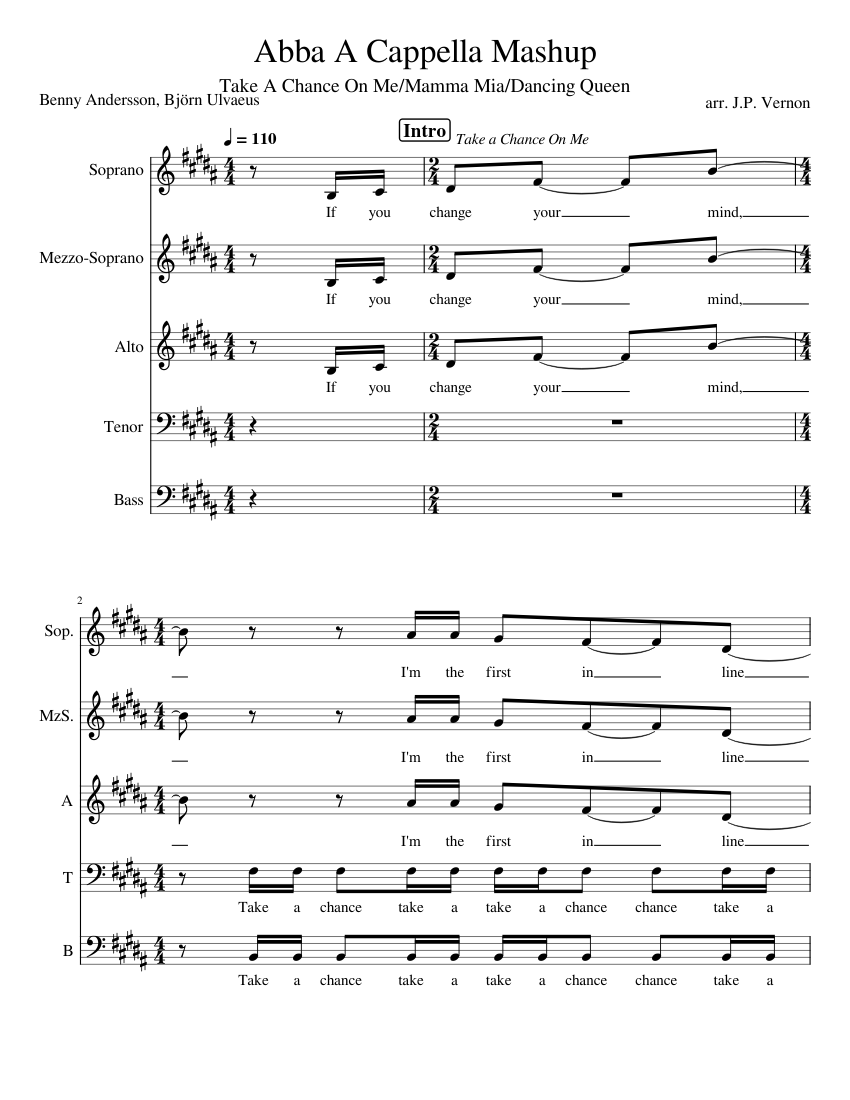 Abba A Cappella Mashup

Take A Chance On Me/Mamma Mia/Dancing Queen

Benny Andersson, Björn Ulvaeus

arr. J.P. Vernon

♩ = 110

Intro

Take a Chance On Me

Soprano

If you change your mind,

Mezzo-Soprano

If you change your mind,

Alto

If you change your mind,

Tenor

Bass

2

Sop.

I'm the first in line

MzS.

I'm the first in line

A

I'm the first in line

T

Take a chance take a take a chance chance take a

B

Take a chance take a take a chance chance take a